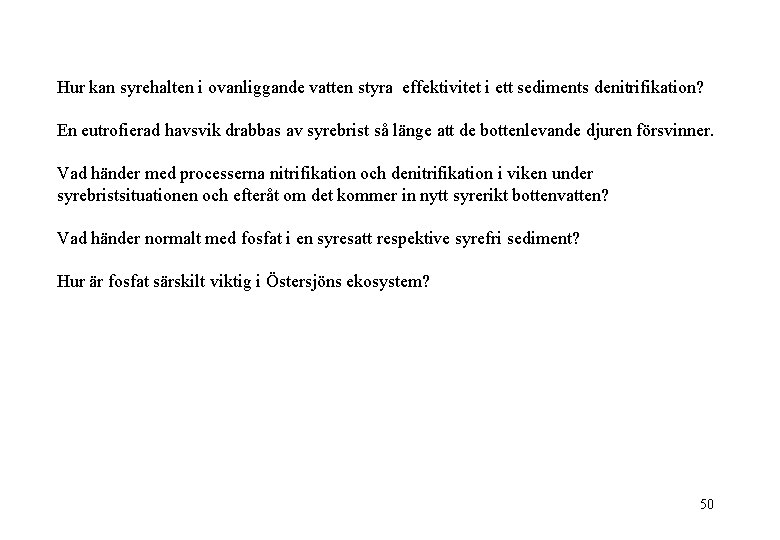 Hur kan syrehalten i ovanliggande vatten styra effektivitet i ett sediments denitrifikation?

En eutrofierad havsvik drabbas av syrebrist så länge att de bottenlevande djuren försvinner.

Vad händer med processerna nitrifikation och denitrifikation i viken under syrebristsituationen och efteråt om det kommer in nytt syrerikt bottenvatten?

Vad händer normalt med fosfat i en syresatt respektive syrefri sediment?

Hur är fosfat särskilt viktig i Östersjöns ekosystem?

50